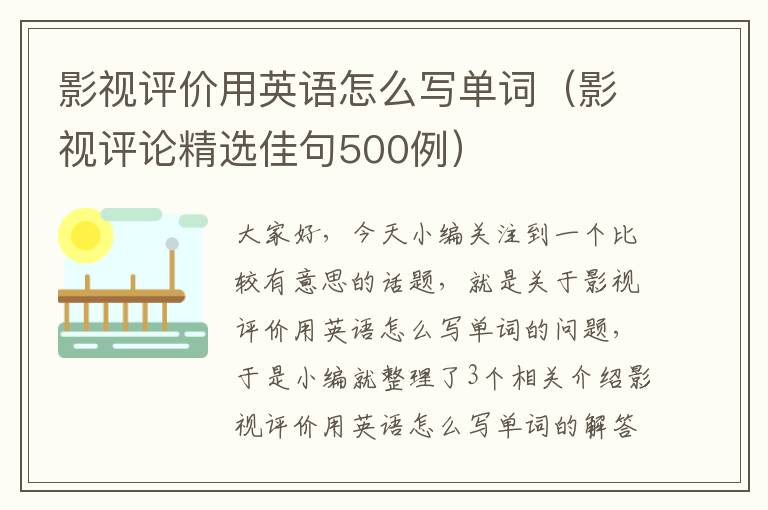 影视评价用英语怎么写单词（影视评论精选佳句500例）

大家好，今天小编关注到一个比较有意思的话题，就是关于影视评价用英语怎么写单词的问题，于是小编就整理了3个相关介绍影视评价用英语怎么写单词的解答